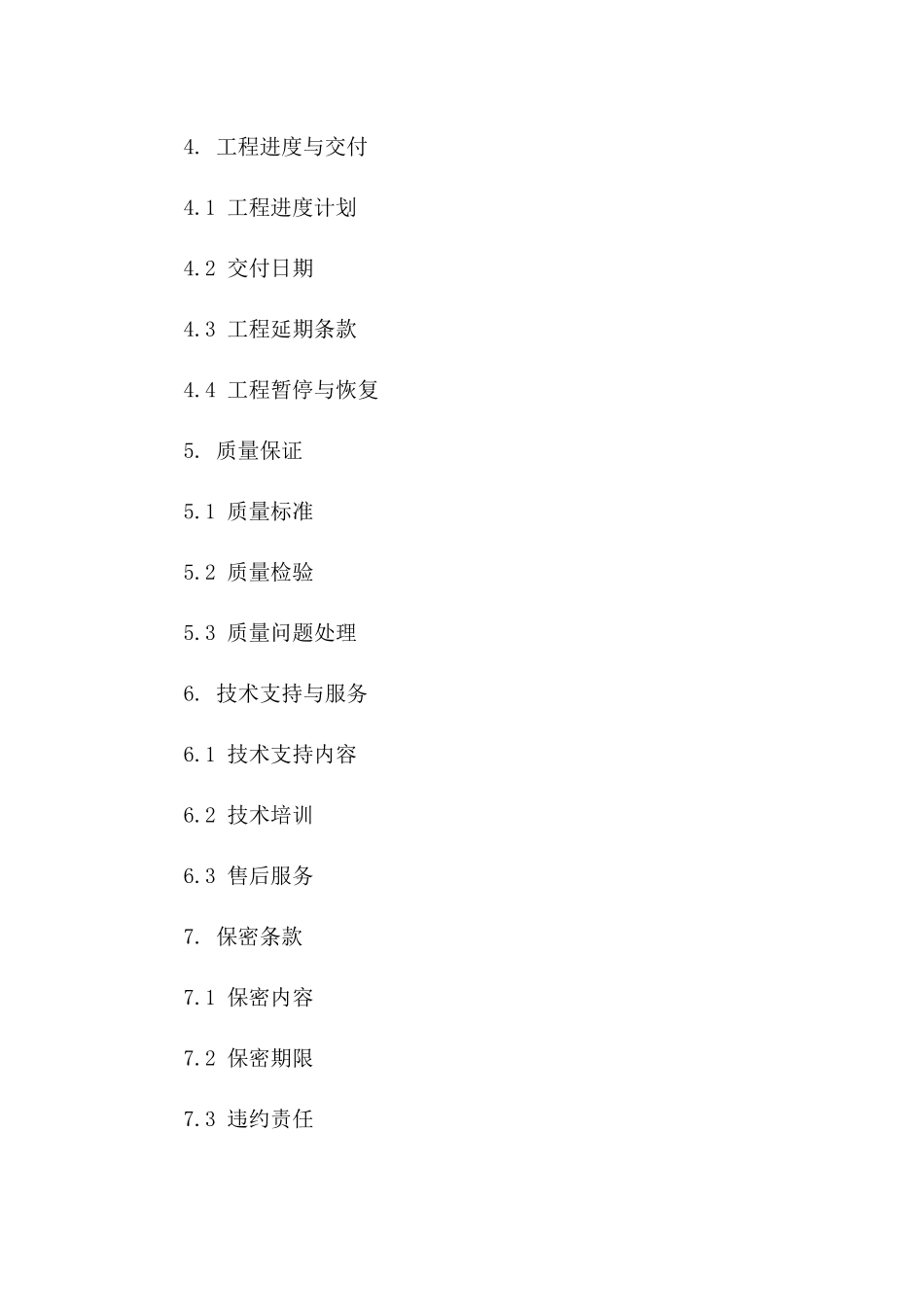 4. 工程进度与交付

4.1 工程进度计划

4.2 交付日期

4.3 工程延期条款

4.4 工程暂停与恢复

5. 质量保证

5.1 质量标准

5.2 质量检验

5.3 质量问题处理

6. 技术支持与服务

6.1 技术支持内容

6.2 技术培训

6.3 售后服务

7. 保密条款

7.1 保密内容

7.2 保密期限

7.3 违约责任